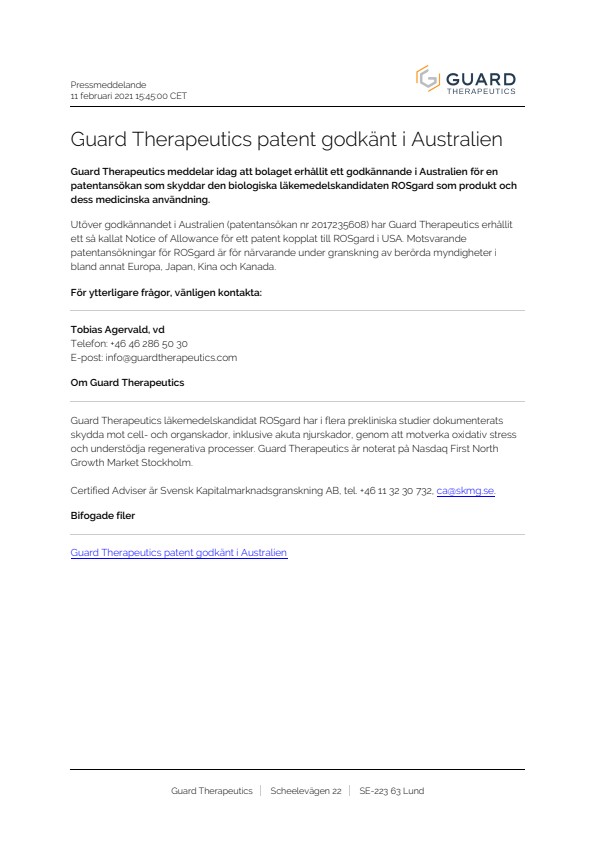 Pressmeddelande
11 februari 2021 15:45:00 CET

GUARD
THERAPEUTICS

Guard Therapeutics patent godkänt i Australien

Guard Therapeutics meddelar idag att bolaget erhållit ett godkännande i Australien för en patentansökan som skyddar den biologiska läkemedelskandidaten ROSgard som produkt och dess medicinska användning.

Utöver godkännandet i Australien (patentansökan nr 2017235608) har Guard Therapeutics erhållit ett så kallat Notice of Allowance för ett patent kopplat till ROSgard i USA. Motsvarande patentansökningar för ROSgard är för närvarande under granskning av berörda myndigheter i bland annat Europa, Japan, Kina och Kanada.

För ytterligare frågor, vänligen kontakta:

Tobias Agervald, vd
Telefon: +46 46 286 50 30
E-post: info@guardtherapeutics.com

Om Guard Therapeutics

Guard Therapeutics läkemedelskandidat ROSgard har i flera prekliniska studier dokumenterats skydda mot cell- och organskador, inklusive akuta njurskador, genom att motverka oxidativ stress och understödja regenerativa processer. Guard Therapeutics är noterat på Nasdaq First North Growth Market Stockholm.

Certified Adviser är Svensk Kapitalmarknadsgranskning AB, tel. +46 11 32 30 732, ca@skmg.se.

Bifogade filer

Guard Therapeutics patent godkänt i Australien

Guard Therapeutics | Scheelevägen 22 | SE-223 63 Lund